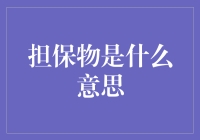 担保物是什么意思